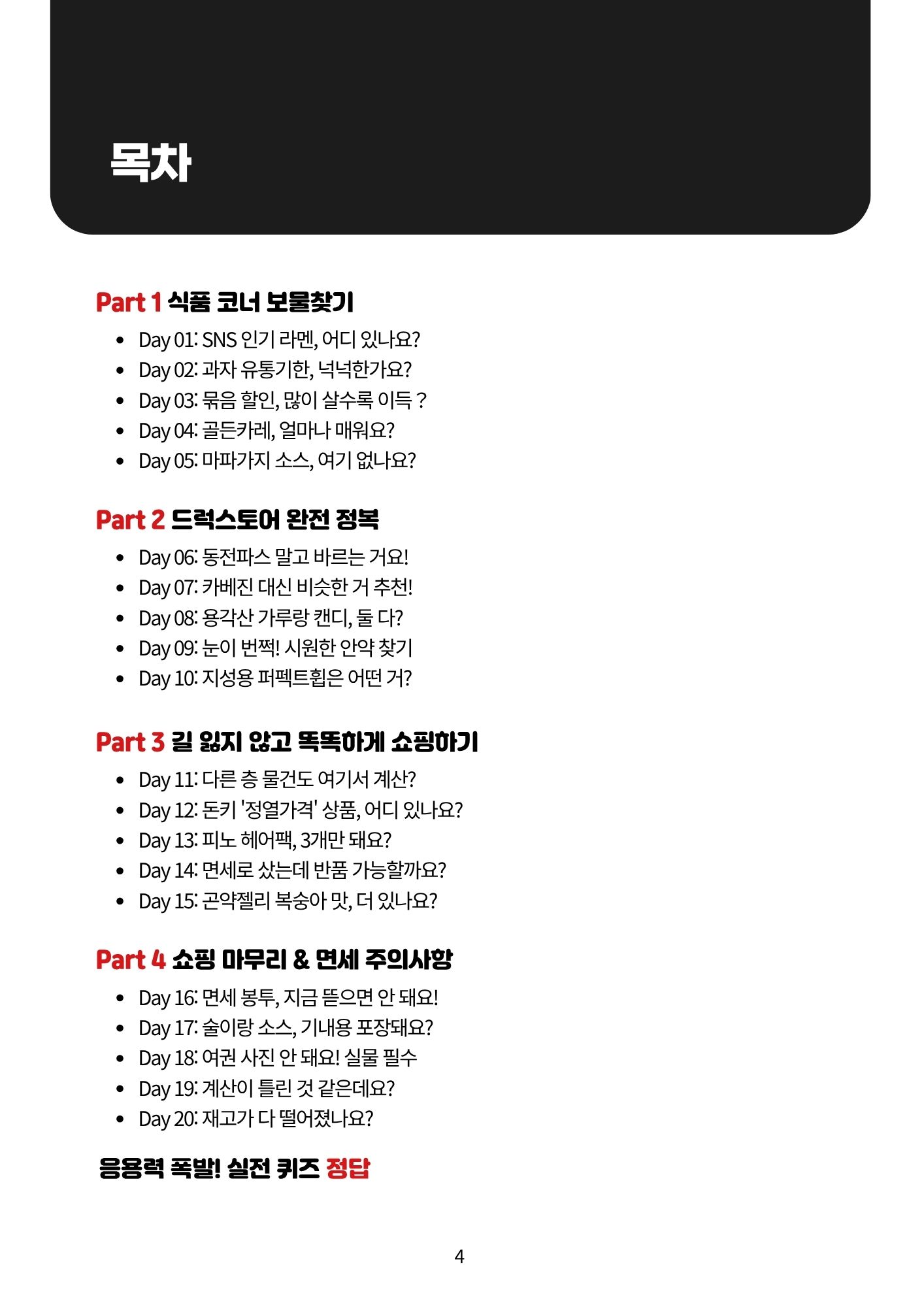 목차

Part 1 식품 코너 보물찾기

- Day 01: SNS 인기 라멘, 어디 있나요?
- Day 02: 과자 유통기한, 넉넉한가요?
- Day 03: 묶음 할인, 많이 살수록 이득 ?
- Day 04: 골든카레, 얼마나 매워요?
- Day 05: 마파가지 소스, 여기 없나요?

Part 2 드럭스토어 완전 정복

- Day 06: 동전파스 말고 바르는 거요!
- Day 07: 카베진 대신 비슷한 거 추천!
- Day 08: 용각산 가루랑 캔디, 둘 다?
- Day 09: 눈이 번쩍! 시원한 안약 찾기
- Day 10: 지성용 퍼펙트휩은 어떤 거?

Part 3 길 잃지 않고 똑똑하게 쇼핑하기

- Day 11: 다른 층 물건도 여기서 계산?
- Day 12: 돈키 '정열가격' 상품, 어디 있나요?
- Day 13: 피노 헤어팩, 3개만 돼요?
- Day 14: 면세로 샀는데 반품 가능할까요?
- Day 15: 곤약젤리 복숭아 맛, 더 있나요?

Part 4 쇼핑 마무리 & 면세 주의사항

- Day 16: 면세 봉투, 지금 뜯으면 안 돼요!
- Day 17: 술이랑 소스, 기내용 포장돼요?
- Day 18: 여권 사진 안 돼요! 실물 필수
- Day 19: 계산이 틀린 것 같은데요?
- Day 20: 재고가 다 떨어졌나요?

응용력 폭발! 실전 퀴즈 정답

4